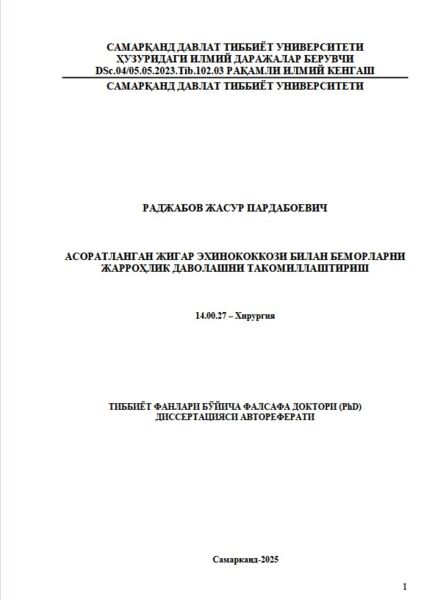 САМАРҚАНД ДАВЛАТ ТИББИЁТ УНИВЕРСИТЕТИ
ҲУЗУРИДАГИ ИЛМИЙ ДАРАЖАЛАР БЕРУВЧИ
DSc.04/05.05.2023.Tib.102.03 РАҚАМЛИ ИЛМИЙ КЕНГАШ

САМАРҚАНД ДАВЛАТ ТИББИЁТ УНИВЕРСИТЕТИ

РАДЖАБОВ ЖАСУР ПАРДАБОЕВИЧ

АСОРАТЛАНГАН ЖИГАР ЭХИНОКОККОЗИ БИЛАН БЕМОРЛАРНИ ЖАРРОҲЛИК ДАВОЛАШНИ ТАКОМИЛЛАШТИРИШ

14.00.27 – Хирургия

ТИББИЁТ ФАНЛАРИ БЎЙИЧА ФАЛСАФА ДОКТОРИ (PhD)
ДИССЕРТАЦИЯСИ АВТОРЕФЕРАТИ

Самарканд-2025

1